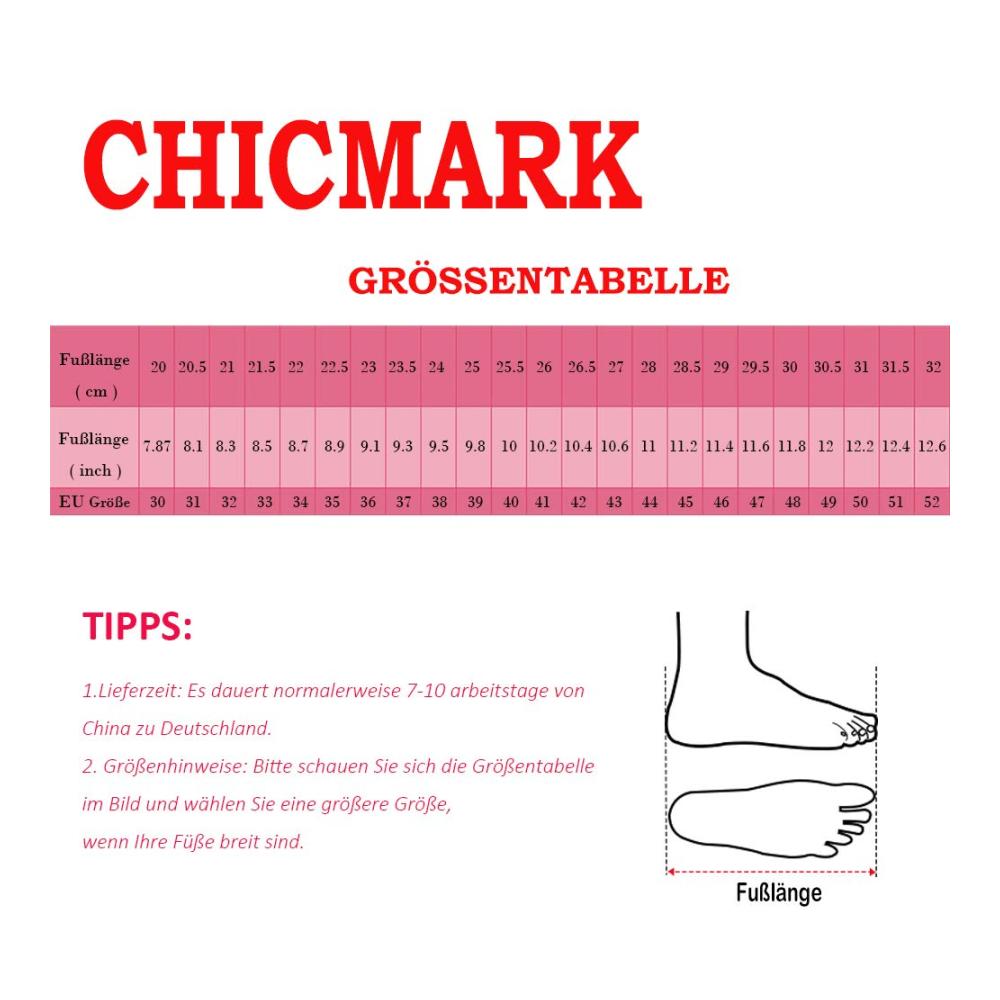 CHICMARK

GRÖSSENTABELLE

| Fußlänge ( cm ) | 20 | 20.5 | 21 | 21.5 | 22 | 22.5 | 23 | 23.5 | 24 | 25 | 25.5 | 26 | 26.5 | 27 | 28 | 28.5 | 29 | 29.5 | 30 | 30.5 | 31 | 31.5 | 32 |
|---|---|---|---|---|---|---|---|---|---|---|---|---|---|---|---|---|---|---|---|---|---|---|---|
| Fußlänge ( inch ) | 7.87 | 8.1 | 8.3 | 8.5 | 8.7 | 8.9 | 9.1 | 9.3 | 9.5 | 9.8 | 10 | 10.2 | 10.4 | 10.6 | 11 | 11.2 | 11.4 | 11.6 | 11.8 | 12 | 12.2 | 12.4 | 12.6 |
| EU Größe | 30 | 31 | 32 | 33 | 34 | 35 | 36 | 37 | 38 | 39 | 40 | 41 | 42 | 43 | 44 | 45 | 46 | 47 | 48 | 49 | 50 | 51 | 52 |

TIPPS:

1.Lieferzeit: Es dauert normalerweise 7-10 arbeitstage von China zu Deutschland.

2. Größenhinweise: Bitte schauen Sie sich die Größentabelle im Bild und wählen Sie eine größere Größe, wenn Ihre Füße breit sind.

Fußlänge